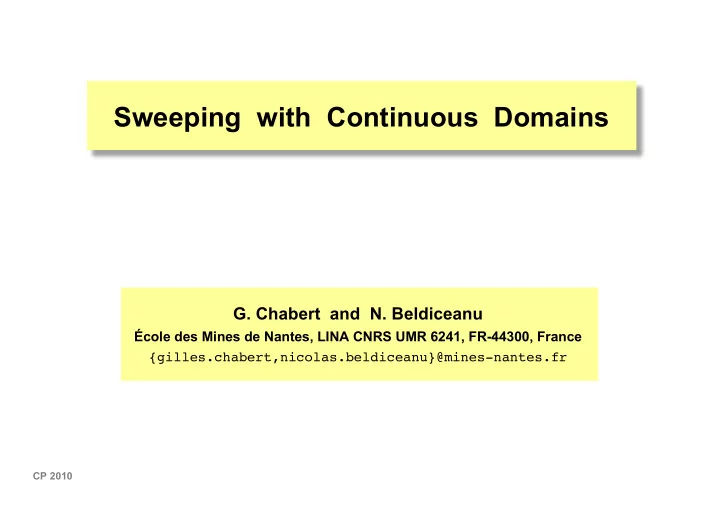 Sweeping with Continuous Domains

G. Chabert and N. Beldiceanu
École des Mines de Nantes, LINA CNRS UMR 6241, FR-44300, France
{gilles.chabert,nicolas.beldiceanu}@mines-nantes.fr

CP 2010